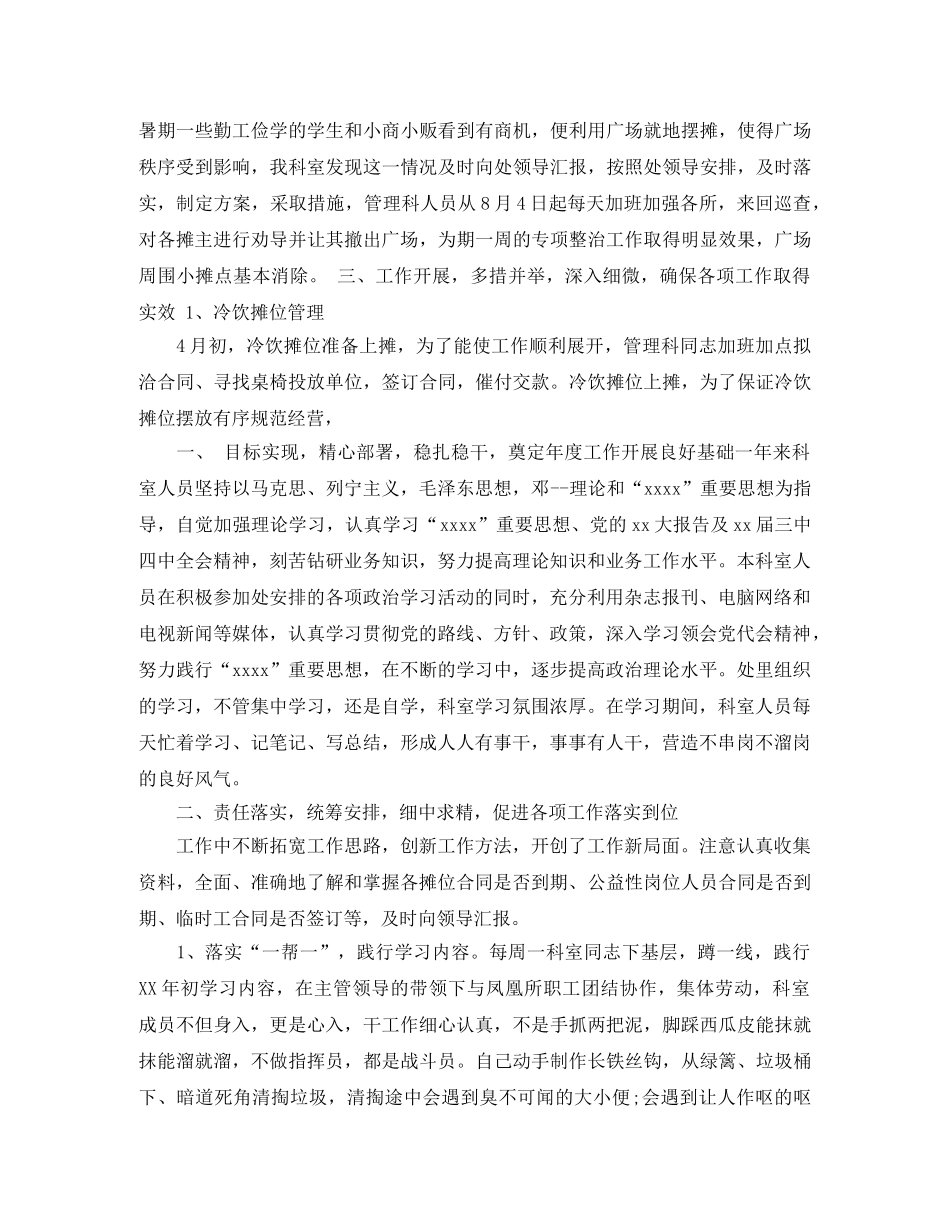 暑期一些勤工俭学的学生和小商小贩看到有商机，便利用广场就地摆摊，使得广场秩序受到影响，我科室发现这一情况及时向处领导汇报，按照处领导安排，及时落实，制定方案，采取措施，管理科人员从8月4日起每天加班加强各所，来回巡查，对各摊主进行劝导并让其撤出广场，为期一周的专项整治工作取得明显效果，广场周围小摊点基本消除。 三、工作开展，多措并举，深入细微，确保各项工作取得实效 1、冷饮摊位管理

4月初，冷饮摊位准备上摊，为了能使工作顺利展开，管理科同志加班加点拟洽合同、寻找桌椅投放单位，签订合同，催付交款。冷饮摊位上摊，为了保证冷饮摊位摆放有序规范经营，

一、 目标实现，精心部署，稳扎稳干，奠定年度工作开展良好基础一年来科室人员坚持以马克思、列宁主义，毛泽东思想，邓--理论和“xxxx”重要思想为指导，自觉加强理论学习，认真学习“xxxx”重要思想、党的xx大报告及xx届三中四中全会精神，刻苦钻研业务知识，努力提高理论知识和业务工作水平。本科室人员在积极参加处安排的各项政治学习活动的同时，充分利用杂志报刊、电脑网络和电视新闻等媒体，认真学习贯彻党的路线、方针、政策，深入学习领会党代会精神，努力践行“xxxx”重要思想，在不断的学习中，逐步提高政治理论水平。处里组织的学习，不管集中学习，还是自学，科室学习氛围浓厚。在学习期间，科室人员每天忙着学习、记笔记、写总结，形成人人有事干，事事有人干，营造不串岗不溜岗的良好风气。

二、责任落实，统筹安排，细中求精，促进各项工作落实到位

工作中不断拓宽工作思路，创新工作方法，开创了工作新局面。注意认真收集资料，全面、准确地了解和掌握各摊位合同是否到期、公益性岗位人员合同是否到期、临时工合同是否签订等，及时向领导汇报。

1、落实“一帮一”，践行学习内容。每周一科室同志下基层，蹲一线，践行XX年初学习内容，在主管领导的带领下与凤凰所职工团结协作，集体劳动，科室成员不但身入，更是心入，干工作细心认真，不是手抓两把泥，脚踩西瓜皮能抹就抹能溜就溜，不做指挥员，都是战斗员。自己动手制作长铁丝钩，从绿篱、垃圾桶下、暗道死角清掏垃圾，清掏途中会遇到臭不可闻的大小便;会遇到让人作呕的呕